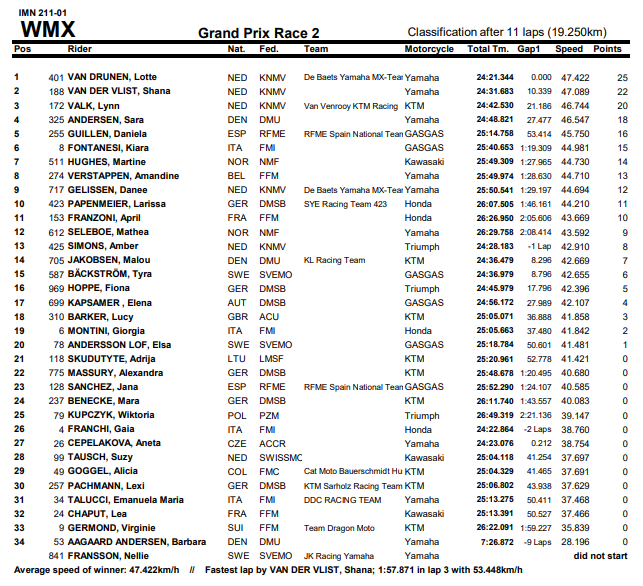 IMN 211-01

WMX

Grand Prix Race 2

Classification after 11 laps (19.250km)

| Pos | | Rider | Nat. | Fed. | Team | Motorcycle | Total Tm. | Gap1 | Speed | Points |
|---|---|---|---|---|---|---|---|---|---|---|
| 1 | 401 | VAN DRUNEN, Lotte | NED | KNMV | De Baets Yamaha MX-Tear | Yamaha | 24:21.344 | 0.000 | 47.422 | 25 |
| 2 | 188 | VAN DER VLIST, Shana | NED | KNMV | | Yamaha | 24:31.683 | 10.339 | 47.089 | 22 |
| 3 | 172 | VALK, Lynn | NED | KNMV | Van Venrooy KTM Racing | KTM | 24:42.530 | 21.186 | 46.744 | 20 |
| 4 | 325 | ANDERSEN, Sara | DEN | DMU | | Yamaha | 24:48.821 | 27.477 | 46.547 | 18 |
| 5 | 255 | GUILLEN, Daniela | ESP | RFME | RFME Spain National Tean | GASGAS | 25:14.758 | 53.414 | 45.750 | 16 |
| 6 | 8 | FONTANESI, Kiara | ITA | FMI | | GASGAS | 25:40.653 | 1:19.309 | 44.981 | 15 |
| 7 | 511 | HUGHES, Martine | NOR | NMF | | Kawasaki | 25:49.309 | 1:27.965 | 44.730 | 14 |
| 8 | 274 | VERSTAPPEN, Amandine | BEL | FFM | | Yamaha | 25:49.974 | 1:28.630 | 44.710 | 13 |
| 9 | 717 | GELISSEN, Danee | NED | KNMV | De Baets Yamaha MX-Tear | Yamaha | 25:50.541 | 1:29.197 | 44.694 | 12 |
| 10 | 423 | PAPENMEIER, Larissa | GER | DMSB | SYE Racing Team 423 | Honda | 26:07.505 | 1:46.161 | 44.210 | 11 |
| 11 | 153 | FRANZONI, April | FRA | FFM | | Honda | 26:26.950 | 2:05.606 | 43.669 | 10 |
| 12 | 612 | SELEBOE, Mathea | NOR | NMF | | Yamaha | 26:29.758 | 2:08.414 | 43.592 | 9 |
| 13 | 425 | SIMONS, Amber | NED | KNMV | | Triumph | 24:28.183 | -1 Lap | 42.910 | 8 |
| 14 | 705 | JAKOBSEN, Malou | DEN | DMU | KL Racing Team | KTM | 24:36.479 | 8.296 | 42.669 | 7 |
| 15 | 587 | BÄCKSTRÖM, Tyra | SWE | SVEMO | | GASGAS | 24:36.979 | 8.796 | 42.655 | 6 |
| 16 | 969 | HOPPE, Fiona | GER | DMSB | | Triumph | 24:45.979 | 17.796 | 42.396 | 5 |
| 17 | 699 | KAPSAMER , Elena | AUT | DMSB | | GASGAS | 24:56.172 | 27.989 | 42.107 | 4 |
| 18 | 310 | BARKER, Lucy | GBR | ACU | | KTM | 25:05.071 | 36.888 | 41.858 | 3 |
| 19 | 6 | MONTINI, Giorgia | ITA | FMI | | Honda | 25:05.663 | 37.480 | 41.842 | 2 |
| 20 | 78 | ANDERSSON LOF, Elsa | SWE | SVEMO | | GASGAS | 25:18.784 | 50.601 | 41.481 | 1 |
| 21 | 118 | SKUDUTYTE, Adrija | LTU | LMSF | | KTM | 25:20.961 | 52.778 | 41.421 | 0 |
| 22 | 775 | MASSURY, Alexandra | GER | DMSB | | KTM | 25:48.678 | 1:20.495 | 40.680 | 0 |
| 23 | 128 | SANCHEZ, Jana | ESP | RFME | RFME Spain National Tean | GASGAS | 25:52.290 | 1:24.107 | 40.585 | 0 |
| 24 | 237 | BENECKE, Mara | GER | DMSB | | KTM | 26:11.740 | 1:43.557 | 40.083 | 0 |
| 25 | 79 | KUPCZYK, Wiktoria | POL | PZM | | Triumph | 26:49.319 | 2:21.136 | 39.147 | 0 |
| 26 | 4 | FRANCHI, Gaia | ITA | FMI | | Honda | 24:22.864 | -2 Laps | 38.760 | 0 |
| 27 | 26 | CEPELAKOVA, Aneta | CZE | ACCR | | Yamaha | 24:23.076 | 0.212 | 38.754 | 0 |
| 28 | 99 | TAUSCH, Suzy | NED | SWISSMC | | Kawasaki | 25:04.118 | 41.254 | 37.697 | 0 |
| 29 | 49 | GOGGEL, Alicia | COL | FMC | Cat Moto Bauerschmidt Hu | KTM | 25:04.329 | 41.465 | 37.691 | 0 |
| 30 | 257 | PACHMANN, Lexi | GER | DMSB | KTM Sarholz Racing Team | KTM | 25:06.802 | 43.938 | 37.629 | 0 |
| 31 | 34 | TALUCCI, Emanuela Maria | ITA | FMI | DDC RACING TEAM | Yamaha | 25:13.275 | 50.411 | 37.468 | 0 |
| 32 | 24 | CHAPUT, Lea | FRA | FFM | | Kawasaki | 25:13.391 | 50.527 | 37.466 | 0 |
| 33 | 9 | GERMOND, Virginie | SUI | FFM | Team Dragon Moto | KTM | 26:22.091 | 1:59.227 | 35.839 | 0 |
| 34 | 53 | AAGAARD ANDERSEN, Barbara | DEN | DMU | | Yamaha | 7:26.872 | -9 Laps | 28.196 | 0 |
| | 841 | FRANSSON, Nellie | SWE | SVEMO | JK Racing Yamaha | Yamaha | | | did not start | |

Average speed of winner: 47.422km/h // Fastest lap by VAN DER VLIST, Shana; 1:57.871 in lap 3 with 53.448km/h